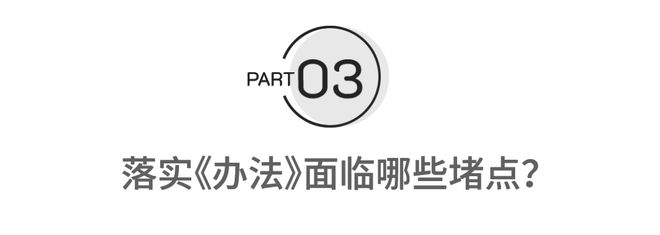 PART 03

落实《办法》面临哪些堵点？